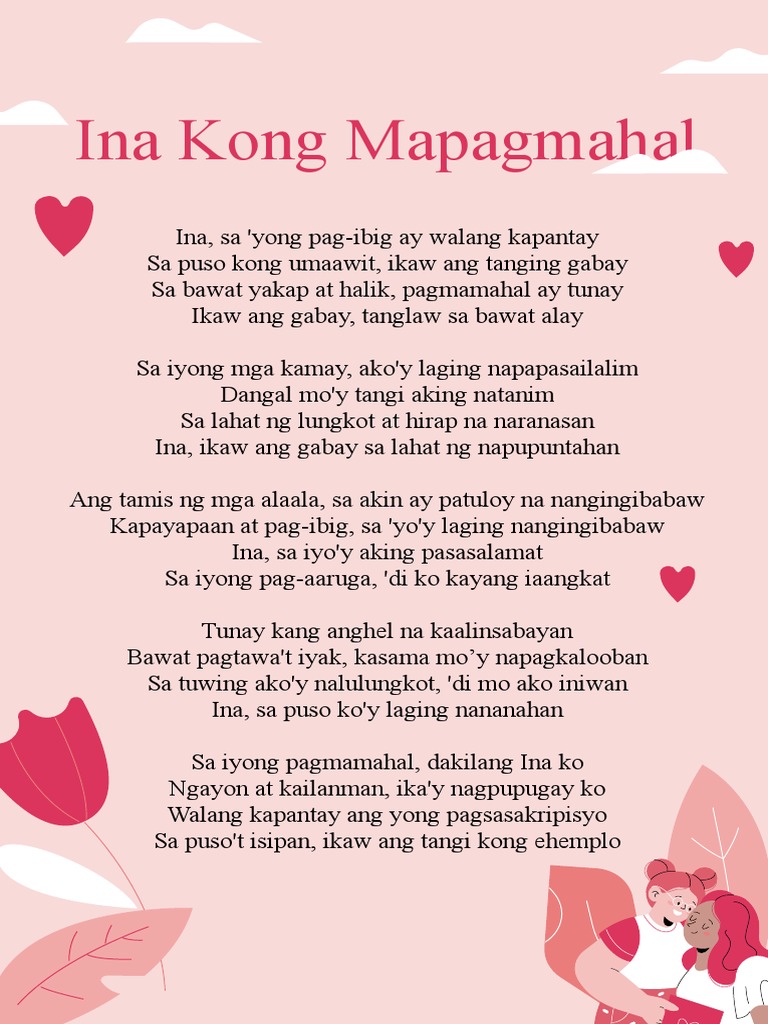 Ina Kong Mapagmahal

Ina, sa 'yong pag-ibig ay walang kapantay
Sa puso kong umaawit, ikaw ang tanging gabay
Sa bawat yakap at halik, pagmamahal ay tunay
Ikaw ang gabay, tanglaw sa bawat alay

Sa iyong mga kamay, ako'y laging napapasailalim
Dangal mo'y tangi aking natanim
Sa lahat ng lungkot at hirap na naranasan
Ina, ikaw ang gabay sa lahat ng napupuntahan

Ang tamis ng mga alaala, sa akin ay patuloy na nangingibabaw
Kapayapaan at pag-ibig, sa 'yo'y laging nangingibabaw
Ina, sa iyo'y aking pasasalamat
Sa iyong pag-aaruga, 'di ko kayang iaangkat

Tunay kang anghel na kaalinsabayan
Bawat pagtawa't iyak, kasama mo’y napagkalooban
Sa tuwing ako'y nalulungkot, 'di mo ako iniwan
Ina, sa puso ko'y laging nananahan

Sa iyong pagmamahal, dakilang Ina ko
Ngayon at kailanman, ika'y nagpupugay ko
Walang kapantay ang yong pagsasakripisyo
Sa puso't isipan, ikaw ang tangi kong ehemplo